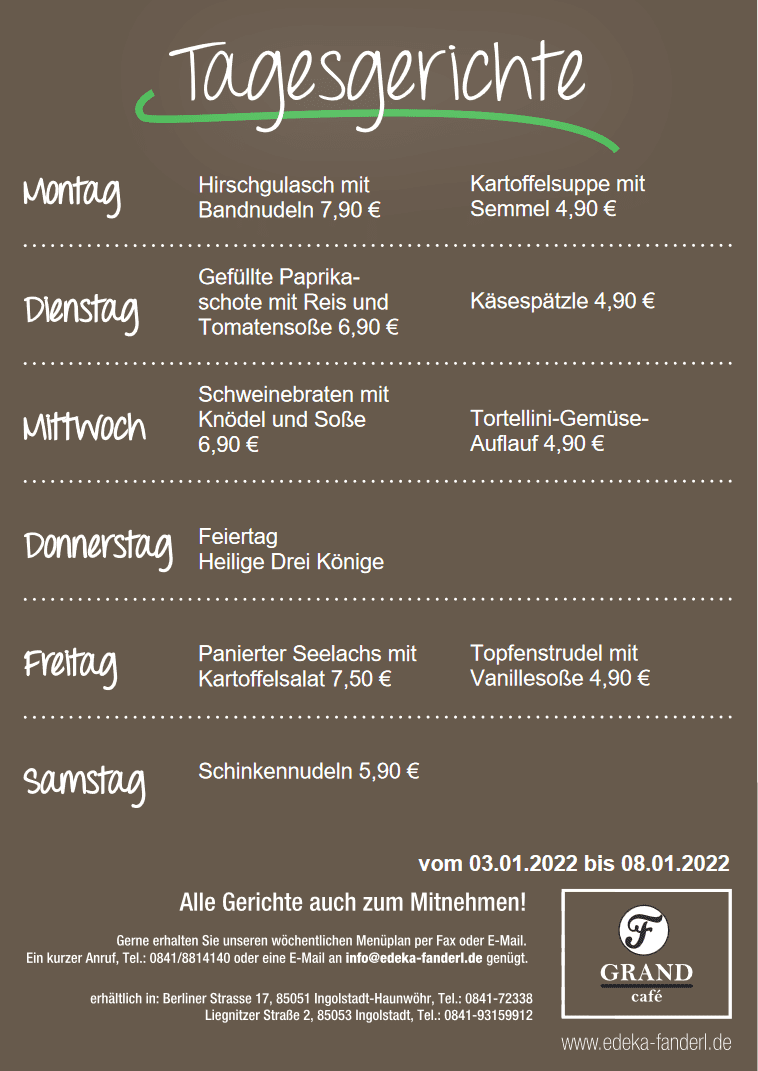 Tagesgerichte

Montag
Hirschgulasch mit Bandnudeln 7,90 €
Kartoffelsuppe mit Semmel 4,90 €

Dienstag
Gefüllte Paprikaschote mit Reis und Tomatensoße 6,90 €
Käsespätzle 4,90 €

Mittwoch
Schweinebraten mit Knödel und Soße 6,90 €
Tortellini-Gemüse-Auflauf 4,90 €

Donnerstag
Feiertag
Heilige Drei Könige

Freitag
Panierter Seelachs mit Kartoffelsalat 7,50 €
Topfenstrudel mit Vanillesoße 4,90 €

Samstag
Schinkennudeln 5,90 €

vom 03.01.2022 bis 08.01.2022

Alle Gerichte auch zum Mitnehmen!

Gerne erhalten Sie unseren wöchentlichen Menüplan per Fax oder E-Mail.
Ein kurzer Anruf, Tel.: 0841/8814140 oder eine E-Mail an info@edeka-fanderl.de genügt.

erhältlich in: Berliner Strasse 17, 85051 Ingolstadt-Haunwöhr, Tel.: 0841-72338
Liegnitzer Straße 2, 85053 Ingolstadt, Tel.: 0841-93159912

F
GRAND
café

www.edeka-fanderl.de